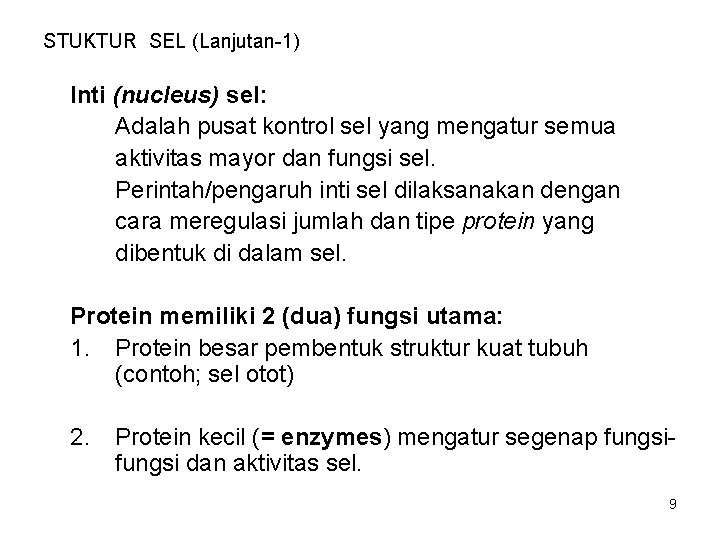 STUKTUR SEL (Lanjutan-1)

Inti (nucleus) sel:

Adalah pusat kontrol sel yang mengatur semua aktivitas mayor dan fungsi sel.

Perintah/pengaruh inti sel dilaksanakan dengan cara meregulasi jumlah dan tipe protein yang dibentuk di dalam sel.

Protein memiliki 2 (dua) fungsi utama:

1. Protein besar pembentuk struktur kuat tubuh (contoh; sel otot)

2. Protein kecil (= enzymes) mengatur segenap fungsi-fungsi dan aktivitas sel.

9